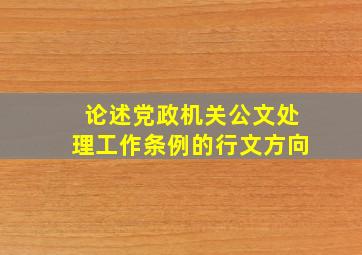 论述党政机关公文处理工作条例的行文方向